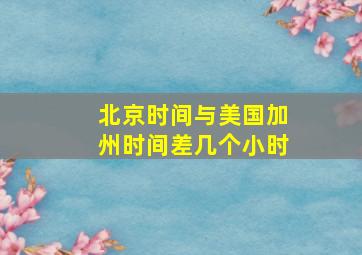 北京时间与美国加州时间差几个小时